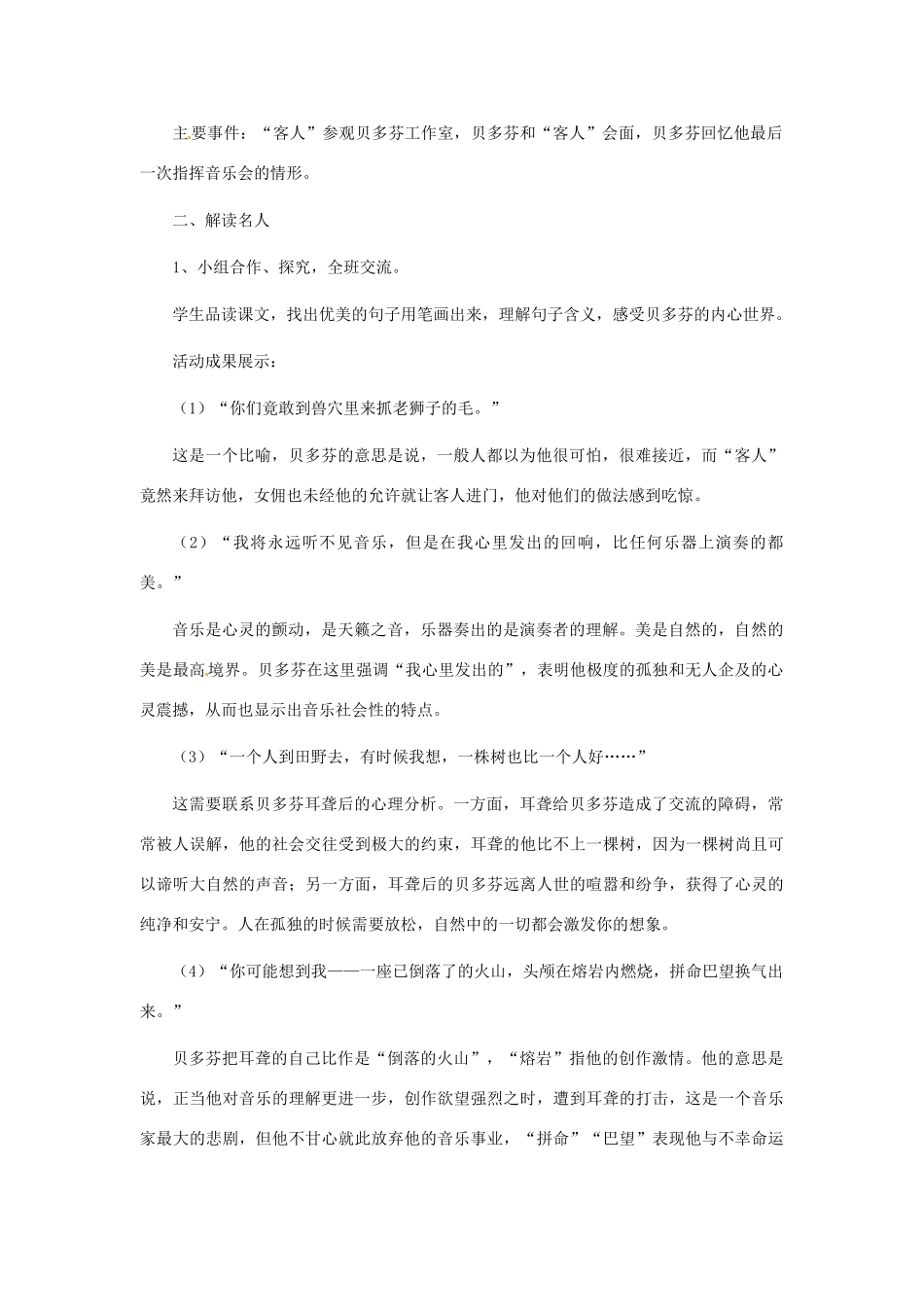 主要事件：“客人”参观贝多芬工作室，贝多芬和“客人”会面，贝多芬回忆他最后一次指挥音乐会的情形。

二、解读名人

1、小组合作、探究，全班交流。

学生品读课文，找出优美的句子用笔画出来，理解句子含义，感受贝多芬的内心世界。

活动成果展示：

（1）“你们竟敢到兽穴里来抓老狮子的毛。”

这是一个比喻，贝多芬的意思是说，一般人都以为他很可怕，很难接近，而“客人”竟然来拜访他，女佣也未经他的允许就让客人进门，他对他们的做法感到吃惊。

（2）“我将永远听不见音乐，但是在我心里发出的回响，比任何乐器上演奏的都美。”

音乐是心灵的颤动，是天籁之音，乐器奏出的是演奏者的理解。美是自然的，自然的美是最高境界。贝多芬在这里强调“我心里发出的”，表明他极度的孤独和无人企及的心灵震撼，从而也显示出音乐社会性的特点。

（3）“一个人到田野去，有时候我想，一株树也比一个人好……”

这需要联系贝多芬耳聋后的心理分析。一方面，耳聋给贝多芬造成了交流的障碍，常常被人误解，他的社会交往受到极大的约束，耳聋的他比不上一棵树，因为一棵树尚且可以谛听大自然的声音；另一方面，耳聋后的贝多芬远离人世的喧嚣和纷争，获得了心灵的纯净和安宁。人在孤独的时候需要放松，自然中的一切都会激发你的想象。

（4）“你可能想到我——一座已倒落了的火山，头颅在熔岩内燃烧，拼命巴望换气出来。”

贝多芬把耳聋的自己比作是“倒落的火山”，“熔岩”指他的创作激情。他的意思是说，正当他对音乐的理解更进一步，创作欲望强烈之时，遭到耳聋的打击，这是一个音乐家最大的悲剧，但他不甘心就此放弃他的音乐事业，“拼命”“巴望”表现他与不幸命运